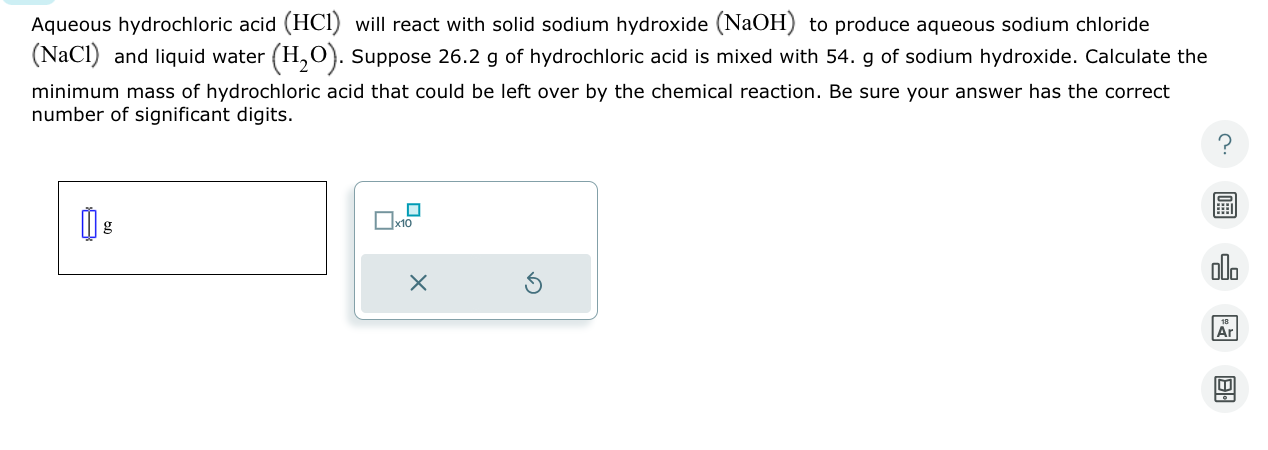 Aqueous hydrochloric acid $(HCl)$ will react with solid sodium hydroxide $(NaOH)$ to produce aqueous sodium chloride $(NaCl)$ and liquid water $(H_2O)$. Suppose 26.2 g of hydrochloric acid is mixed with 54. g of sodium hydroxide. Calculate the minimum mass of hydrochloric acid that could be left over by the chemical reaction. Be sure your answer has the correct number of significant digits.

g

x10

?

18
Ar